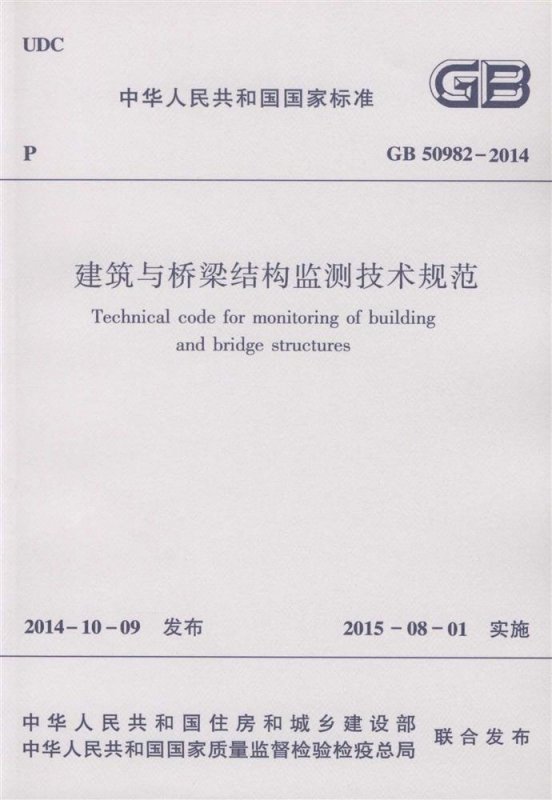 UDC

中华人民共和国国家标准

GB

P

GB 50982-2014

建筑与桥梁结构监测技术规范

Technical code for monitoring of building and bridge structures

2014-10-09 发布

2015-08-01 实施

中华人民共和国住房和城乡建设部
中华人民共和国国家质量监督检验检疫总局

联合发布